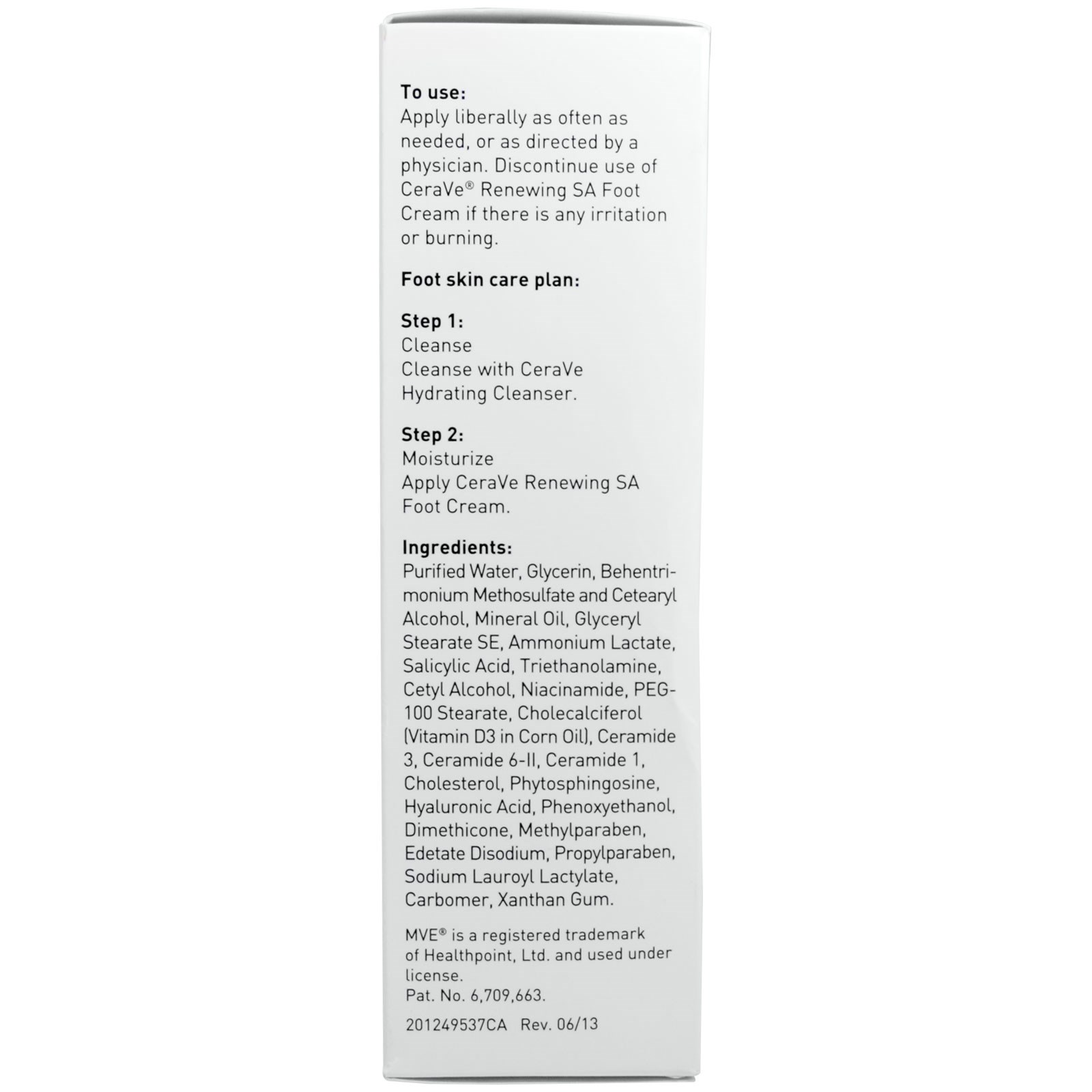 **To use:**
Apply liberally as often as needed, or as directed by a physician. Discontinue use of CeraVe® Renewing SA Foot Cream if there is any irritation or burning.

**Foot skin care plan:**

**Step 1:**
Cleanse
Cleanse with CeraVe Hydrating Cleanser.

**Step 2:**
Moisturize
Apply CeraVe Renewing SA Foot Cream.

**Ingredients:**
Purified Water, Glycerin, Behentrimonium Methosulfate and Cetearyl Alcohol, Mineral Oil, Glyceryl Stearate SE, Ammonium Lactate, Salicylic Acid, Triethanolamine, Cetyl Alcohol, Niacinamide, PEG-100 Stearate, Cholecalciferol (Vitamin D3 in Corn Oil), Ceramide 3, Ceramide 6-II, Ceramide 1, Cholesterol, Phytosphingosine, Hyaluronic Acid, Phenoxyethanol, Dimethicone, Methylparaben, Edetate Disodium, Propylparaben, Sodium Lauroyl Lactylate, Carbomer, Xanthan Gum.

MVE® is a registered trademark of Healthpoint, Ltd. and used under license.
Pat. No. 6,709,663.

201249537CA Rev. 06/13